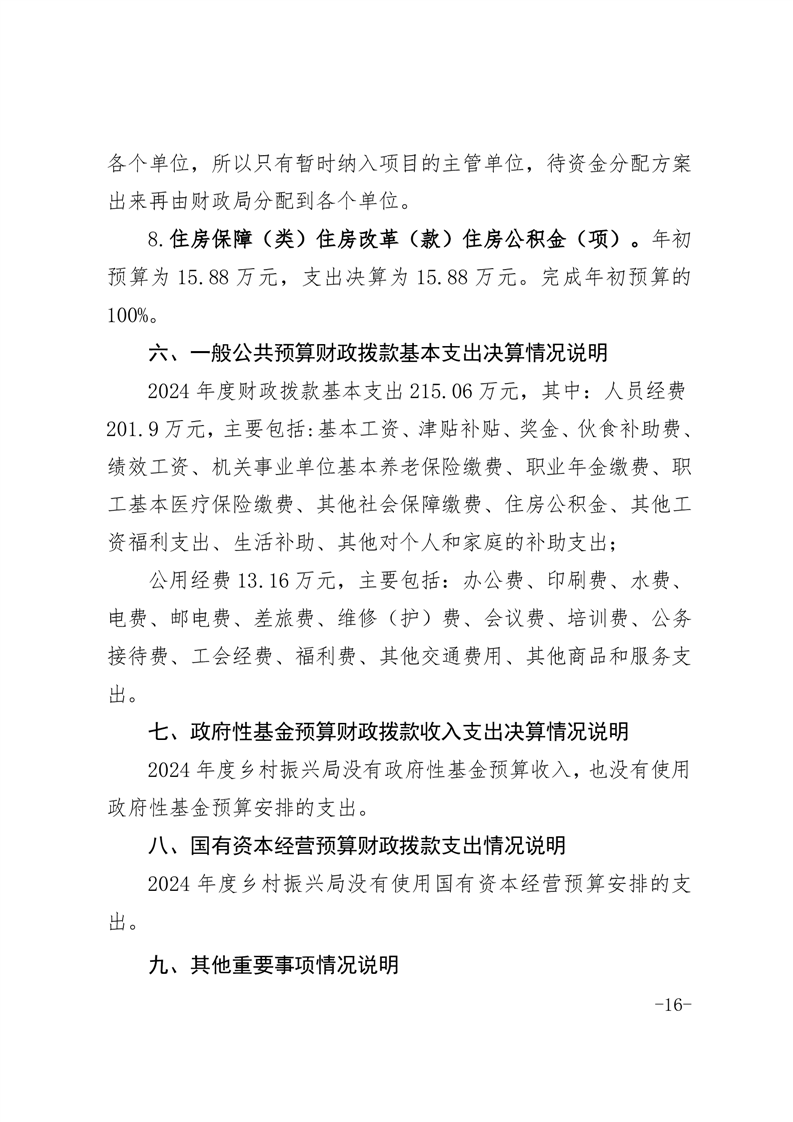 各个单位，所以只有暂时纳入项目的主管单位，待资金分配方案出来再由财政局分配到各个单位。

8.住房保障（类）住房改革（款）住房公积金（项）。年初预算为 15.88 万元，支出决算为 15.88 万元。完成年初预算的 100%。

六、一般公共预算财政拨款基本支出决算情况说明

2024 年度财政拨款基本支出 215.06 万元，其中：人员经费 201.9 万元，主要包括：基本工资、津贴补贴、奖金、伙食补助费、绩效工资、机关事业单位基本养老保险缴费、职业年金缴费、职工基本医疗保险缴费、其他社会保障缴费、住房公积金、其他工资福利支出、生活补助、其他对个人和家庭的补助支出；

公用经费 13.16 万元，主要包括：办公费、印刷费、水费、电费、邮电费、差旅费、维修（护）费、会议费、培训费、公务接待费、工会经费、福利费、其他交通费用、其他商品和服务支出。

七、政府性基金预算财政拨款收入支出决算情况说明

2024 年度乡村振兴局没有政府性基金预算收入，也没有使用政府性基金预算安排的支出。

八、国有资本经营预算财政拨款支出情况说明

2024 年度乡村振兴局没有使用国有资本经营预算安排的支出。

九、其他重要事项情况说明

-16-